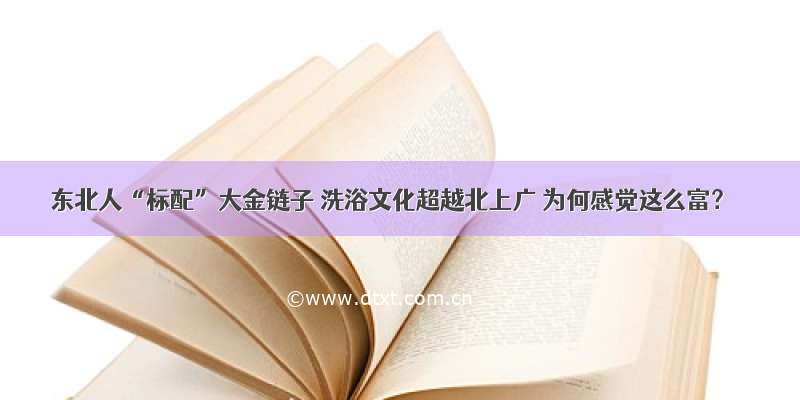 东北人“标配”大金链子 洗浴文化超越北上广 为何感觉这么富？

©www.dtxt.com.cn